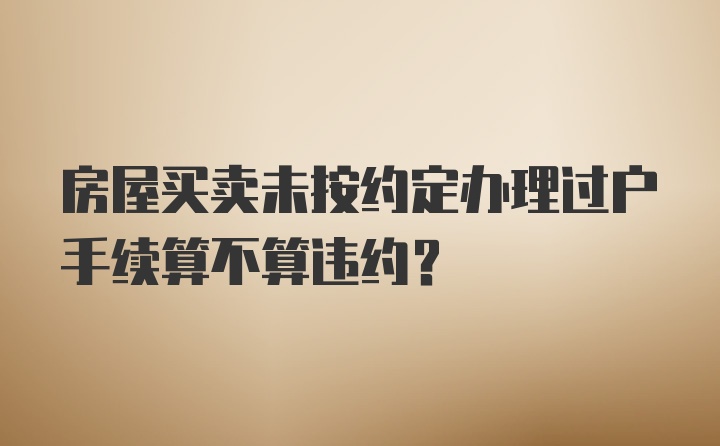 房屋买卖未按约定办理过户手续算不算违约？